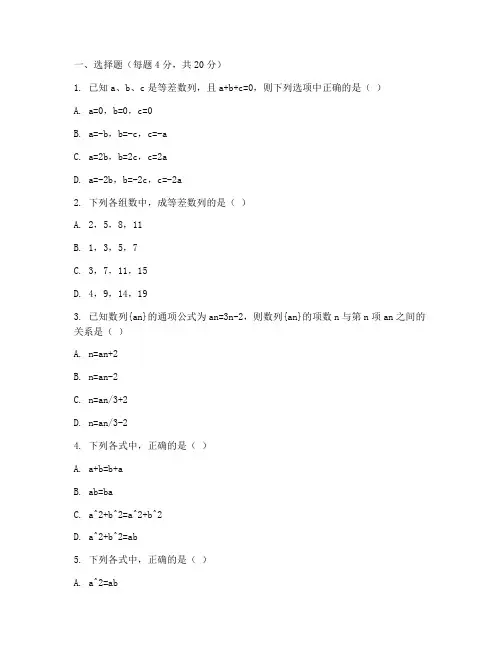 一、选择题（每题 4 分，共 20 分）

1. 已知 a、b、c 是等差数列，且 a+b+c=0，则下列选项中正确的是（ ）

A. a=0，b=0，c=0

B. a=-b，b=-c，c=-a

C. a=2b，b=2c，c=2a

D. a=-2b，b=-2c，c=-2a

2. 下列各组数中，成等差数列的是（ ）

A. 2，5，8，11

B. 1，3，5，7

C. 3，7，11，15

D. 4，9，14，19

3. 已知数列{an}的通项公式为 an=3n-2，则数列{an}的项数 n 与第 n 项 an 之间的关系是（ ）

A. n=an+2

B. n=an-2

C. n=an/3+2

D. n=an/3-2

4. 下列各式中，正确的是（ ）

A. a+b=b+a

B. ab=ba

C. a^2+b^2=a^2+b^2

D. a^2+b^2=ab

5. 下列各式中，正确的是（ ）

A. a^2=ab